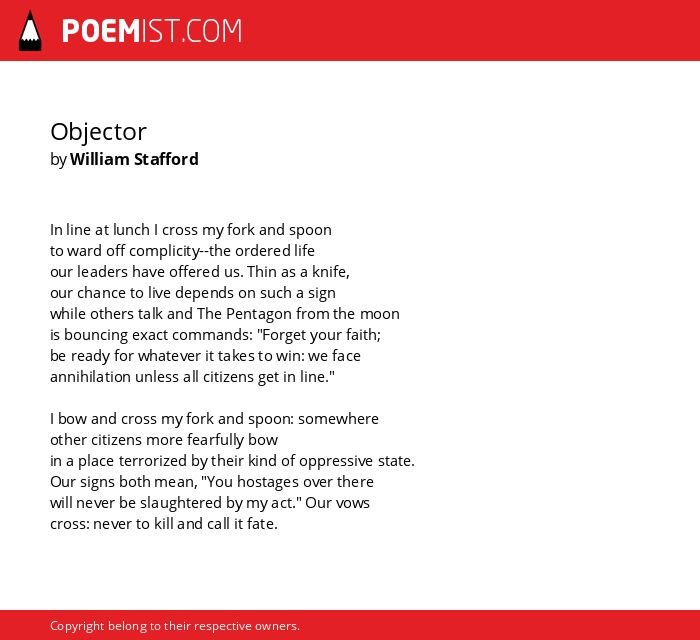 POEMIST.COM

Objector
by William Stafford

In line at lunch I cross my fork and spoon
to ward off complicity--the ordered life
our leaders have offered us. Thin as a knife,
our chance to live depends on such a sign
while others talk and The Pentagon from the moon
is bouncing exact commands: "Forget your faith;
be ready for whatever it takes to win: we face
annihilation unless all citizens get in line."

I bow and cross my fork and spoon: somewhere
other citizens more fearfully bow
in a place terrorized by their kind of oppressive state.
Our signs both mean, "You hostages over there
will never be slaughtered by my act." Our vows
cross: never to kill and call it fate.

Copyright belong to their respective owners.